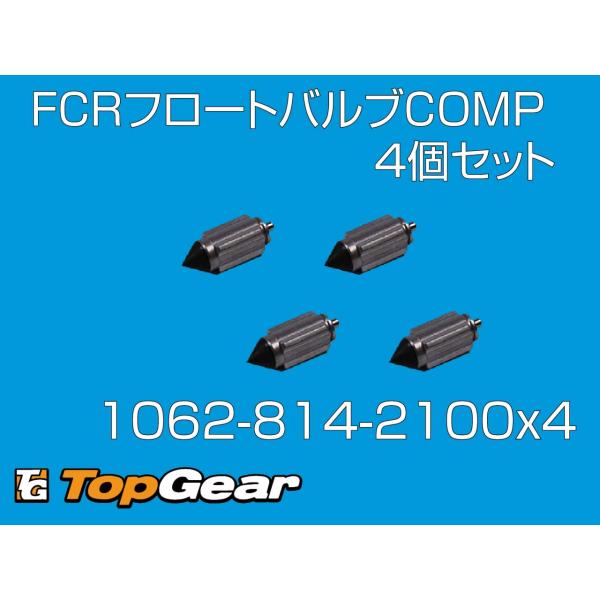 FCRフロートバルブCOMP
4個セット

1062-814-2100x4

TG TopGear